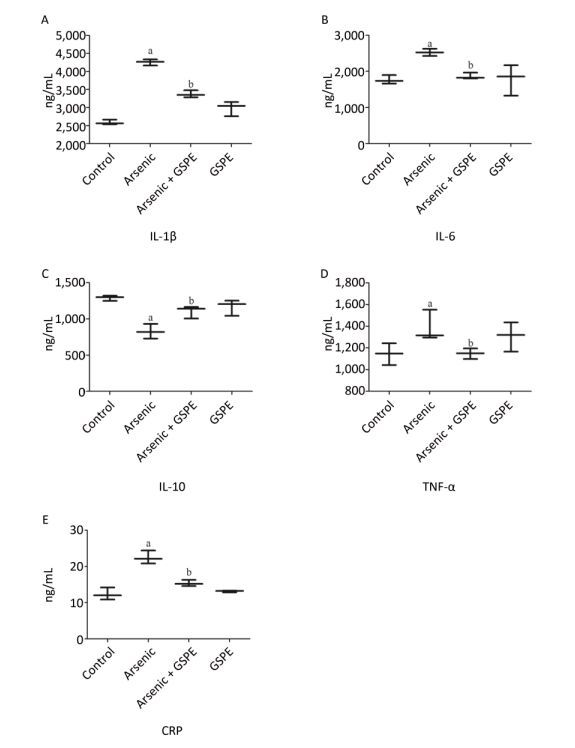 A

5,000
4,500
4,000
3,500
3,000
2,500
2,000

ng/mL

a
b

Control
Arsenic
Arsenic + GSPE
GSPE

IL-1β

B

3,000
2,000
1,000
0

ng/mL

a
b

Control
Arsenic
Arsenic + GSPE
GSPE

IL-6

C

1,500
1,000
500
0

ng/mL

a
b

Control
Arsenic
Arsenic + GSPE
GSPE

IL-10

D

1,800
1,600
1,400
1,200
1,000
800

ng/mL

a
b

Control
Arsenic
Arsenic + GSPE
GSPE

TNF-α

E

30
20
10
0

ng/mL

a
b

Control
Arsenic
Arsenic + GSPE
GSPE

CRP